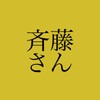 斉藤
さん